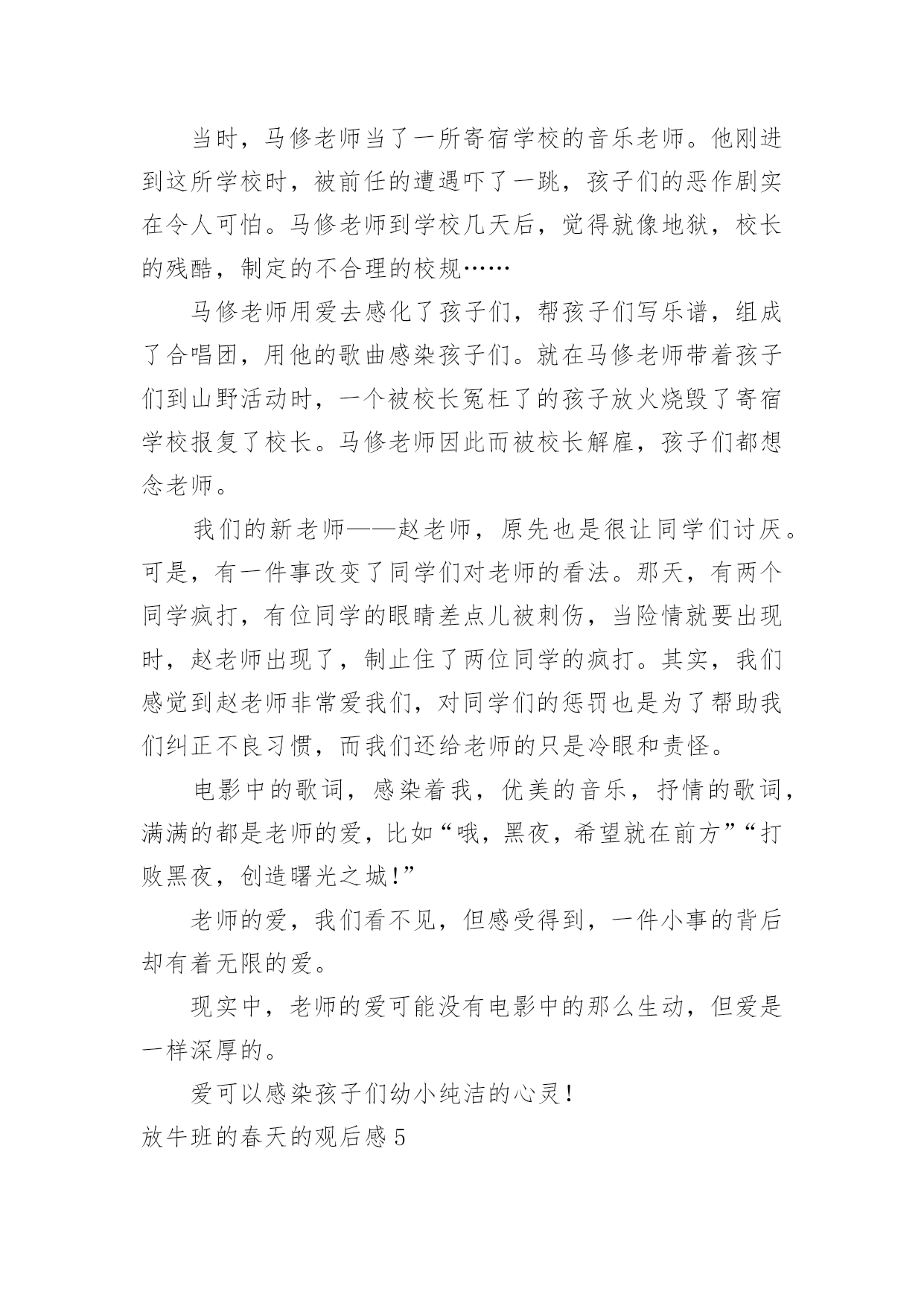 当时，马修老师当了一所寄宿学校的音乐老师。他刚进到这所学校时，被前任的遭遇吓了一跳，孩子们的恶作剧实在令人可怕。马修老师到学校几天后，觉得就像地狱，校长的残酷，制定的不合理的校规……

马修老师用爱去感化了孩子们，帮孩子们写乐谱，组成了合唱团，用他的歌曲感染孩子们。就在马修老师带着孩子们到山野活动时，一个被校长冤枉了的孩子放火烧毁了寄宿学校报复了校长。马修老师因此而被校长解雇，孩子们都想念老师。

我们的新老师——赵老师，原先也是很让同学们讨厌。可是，有一件事改变了同学们对老师的看法。那天，有两个同学疯打，有位同学的眼睛差点儿被刺伤，当险情就要出现时，赵老师出现了，制止住了两位同学的疯打。其实，我们感觉到赵老师非常爱我们，对同学们的惩罚也是为了帮助我们纠正不良习惯，而我们还给老师的只是冷眼和责怪。

电影中的歌词，感染着我，优美的音乐，抒情的歌词，满满的都是老师的爱，比如“哦，黑夜，希望就在前方”“打败黑夜，创造曙光之城！”

老师的爱，我们看不见，但感受得到，一件小事的背后却有着无限的爱。

现实中，老师的爱可能没有电影中的那么生动，但爱是一样深厚的。

爱可以感染孩子们幼小纯洁的心灵！

放牛班的春天的观后感 5